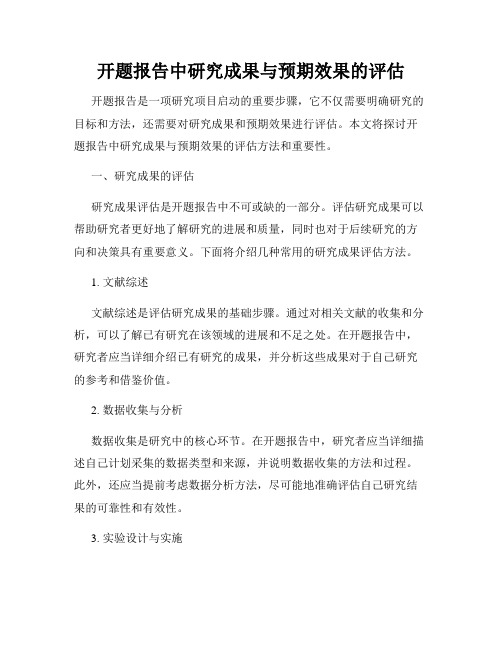 开题报告中研究成果与预期效果的评估

开题报告是一项研究项目启动的重要步骤，它不仅需要明确研究的目标和方法，还需要对研究成果和预期效果进行评估。本文将探讨开题报告中研究成果与预期效果的评估方法和重要性。

一、研究成果的评估

研究成果评估是开题报告中不可或缺的一部分。评估研究成果可以帮助研究者更好地了解研究的进展和质量，同时也对于后续研究的方向和决策具有重要意义。下面将介绍几种常用的研究成果评估方法。

1. 文献综述

文献综述是评估研究成果的基础步骤。通过对相关文献的收集和分析，可以了解已有研究在该领域的进展和不足之处。在开题报告中，研究者应当详细介绍已有研究的成果，并分析这些成果对于自己研究的参考和借鉴价值。

2. 数据收集与分析

数据收集是研究中的核心环节。在开题报告中，研究者应当详细描述自己计划采集的数据类型和来源，并说明数据收集的方法和过程。此外，还应当提前考虑数据分析方法，尽可能地准确评估自己研究结果的可靠性和有效性。

3. 实验设计与实施